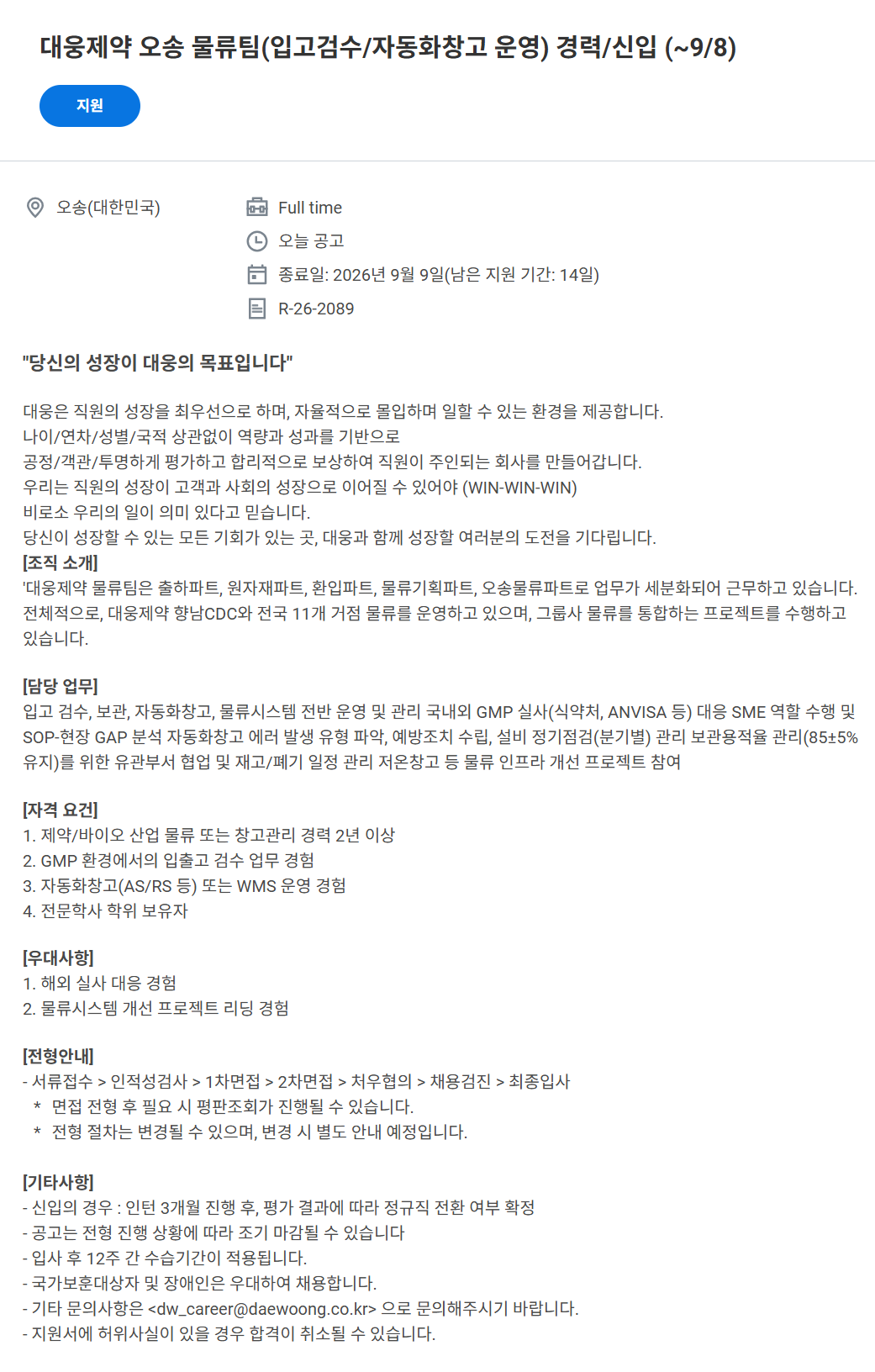 대웅제약 오송 물류팀(입고검수/자동화창고 운영) 경력/신입 (~9/8)

지원

오송(대한민국)

Full time

오늘 공고

종료일: 2026년 9월 9일(남은 지원 기간: 14일)

R-26-2089

"당신의 성장이 대웅의 목표입니다"

대웅은 직원의 성장을 최우선으로 하며, 자율적으로 몰입하며 일할 수 있는 환경을 제공합니다.
나이/연차/성별/국적 상관없이 역량과 성과를 기반으로
공정/객관/투명하게 평가하고 합리적으로 보상하여 직원이 주인되는 회사를 만들어갑니다.
우리는 직원의 성장이 고객과 사회의 성장으로 이어질 수 있어야 (WIN-WIN-WIN)
비로소 우리의 일이 의미 있다고 믿습니다.
당신이 성장할 수 있는 모든 기회가 있는 곳, 대웅과 함께 성장할 여러분의 도전을 기다립니다.
[조직 소개]
'대웅제약 물류팀은 출하파트, 원자재파트, 환입파트, 물류기획파트, 오송물류파트로 업무가 세분화되어 근무하고 있습니다. 전체적으로, 대웅제약 향남CDC와 전국 11개 거점 물류를 운영하고 있으며, 그룹사 물류를 통합하는 프로젝트를 수행하고 있습니다.

[담당 업무]
입고 검수, 보관, 자동화창고, 물류시스템 전반 운영 및 관리 국내외 GMP 실사(식약처, ANVISA 등) 대응 SME 역할 수행 및 SOP-현장 GAP 분석 자동화창고 에러 발생 유형 파악, 예방조치 수립, 설비 정기점검(분기별) 관리 보관용적율 관리(85±5% 유지)를 위한 유관부서 협업 및 재고/폐기 일정 관리 저온창고 등 물류 인프라 개선 프로젝트 참여

[자격 요건]
1. 제약/바이오 산업 물류 또는 창고관리 경력 2년 이상
2. GMP 환경에서의 입출고 검수 업무 경험
3. 자동화창고(AS/RS 등) 또는 WMS 운영 경험
4. 전문학사 학위 보유자

[우대사항]
1. 해외 실사 대응 경험
2. 물류시스템 개선 프로젝트 리딩 경험

[전형안내]
- 서류접수 > 인적성검사 > 1차면접 > 2차면접 > 처우협의 > 채용검진 > 최종입사
* 면접 전형 후 필요 시 평판조회가 진행될 수 있습니다.
* 전형 절차는 변경될 수 있으며, 변경 시 별도 안내 예정입니다.

[기타사항]
- 신입의 경우 : 인턴 3개월 진행 후, 평가 결과에 따라 정규직 전환 여부 확정
- 공고는 전형 진행 상황에 따라 조기 마감될 수 있습니다
- 입사 후 12주 간 수습기간이 적용됩니다.
- 국가보훈대상자 및 장애인은 우대하여 채용합니다.
- 기타 문의사항은 <dw_career@daewoong.co.kr> 으로 문의해주시기 바랍니다.
- 지원서에 허위사실이 있을 경우 합격이 취소될 수 있습니다.